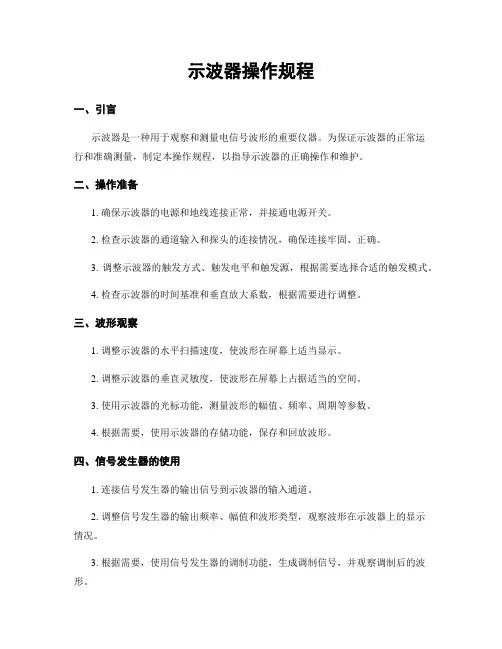 示波器操作规程

一、引言

示波器是一种用于观察和测量电信号波形的重要仪器。为保证示波器的正常运行和准确测量，制定本操作规程，以指导示波器的正确操作和维护。

二、操作准备

1. 确保示波器的电源和地线连接正常，并接通电源开关。

2. 检查示波器的通道输入和探头的连接情况，确保连接牢固、正确。

3. 调整示波器的触发方式、触发电平和触发源，根据需要选择合适的触发模式。

4. 检查示波器的时间基准和垂直放大系数，根据需要进行调整。

三、波形观察

1. 调整示波器的水平扫描速度，使波形在屏幕上适当显示。

2. 调整示波器的垂直灵敏度，使波形在屏幕上占据适当的空间。

3. 使用示波器的光标功能，测量波形的幅值、频率、周期等参数。

4. 根据需要，使用示波器的存储功能，保存和回放波形。

四、信号发生器的使用

1. 连接信号发生器的输出信号到示波器的输入通道。

2. 调整信号发生器的输出频率、幅值和波形类型，观察波形在示波器上的显示情况。

3. 根据需要，使用信号发生器的调制功能，生成调制信号，并观察调制后的波形。